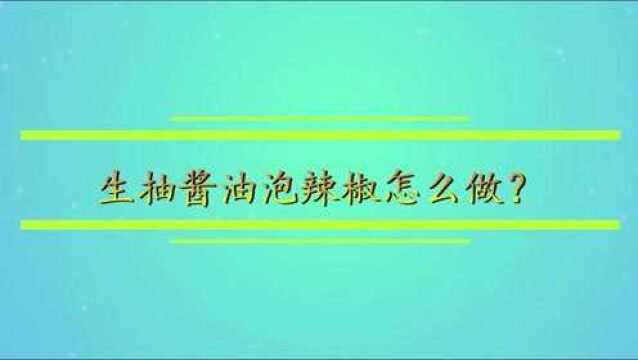 生抽酱油泡辣椒怎么做？